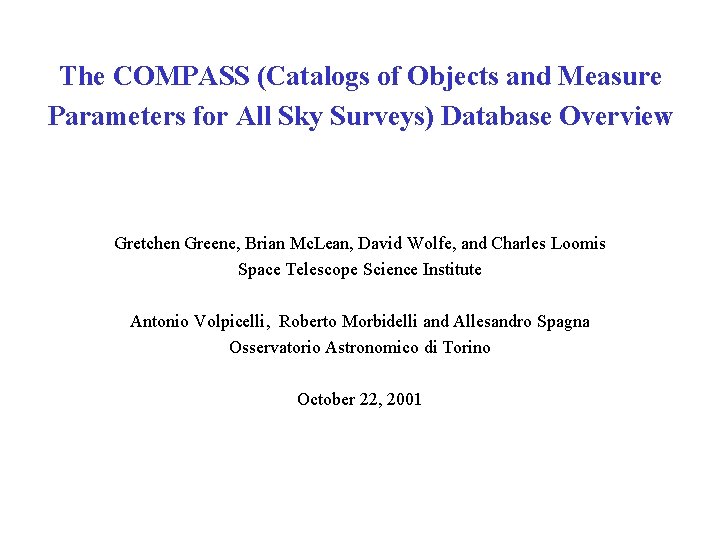 The COMPASS (Catalogs of Objects and Measure Parameters for All Sky Surveys) Database Overview

Gretchen Greene, Brian McLean, David Wolfe, and Charles Loomis
Space Telescope Science Institute

Antonio Volpicelli, Roberto Morbidelli and Allesandro Spagna
Osservatorio Astronomico di Torino

October 22, 2001